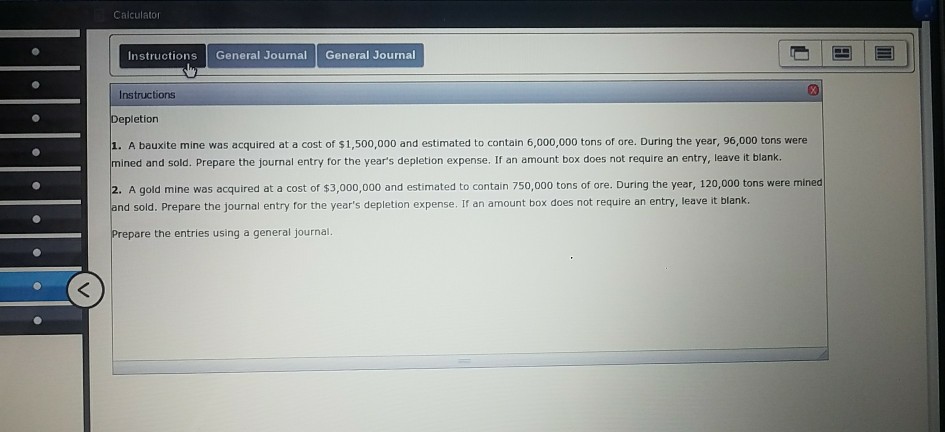 Calculator

Instructions General Journal General Journal

Instructions

Depletion

1. A bauxite mine was acquired at a cost of $1,500,000 and estimated to contain 6,000,000 tons of ore. During the year, 96,000 tons were mined and sold. Prepare the journal entry for the year's depletion expense. If an amount box does not require an entry, leave it blank.

2. A gold mine was acquired at a cost of $3,000,000 and estimated to contain 750,000 tons of ore. During the year, 120,000 tons were mined and sold. Prepare the journal entry for the year's depletion expense. If an amount box does not require an entry, leave it blank.

Prepare the entries using a general journal.